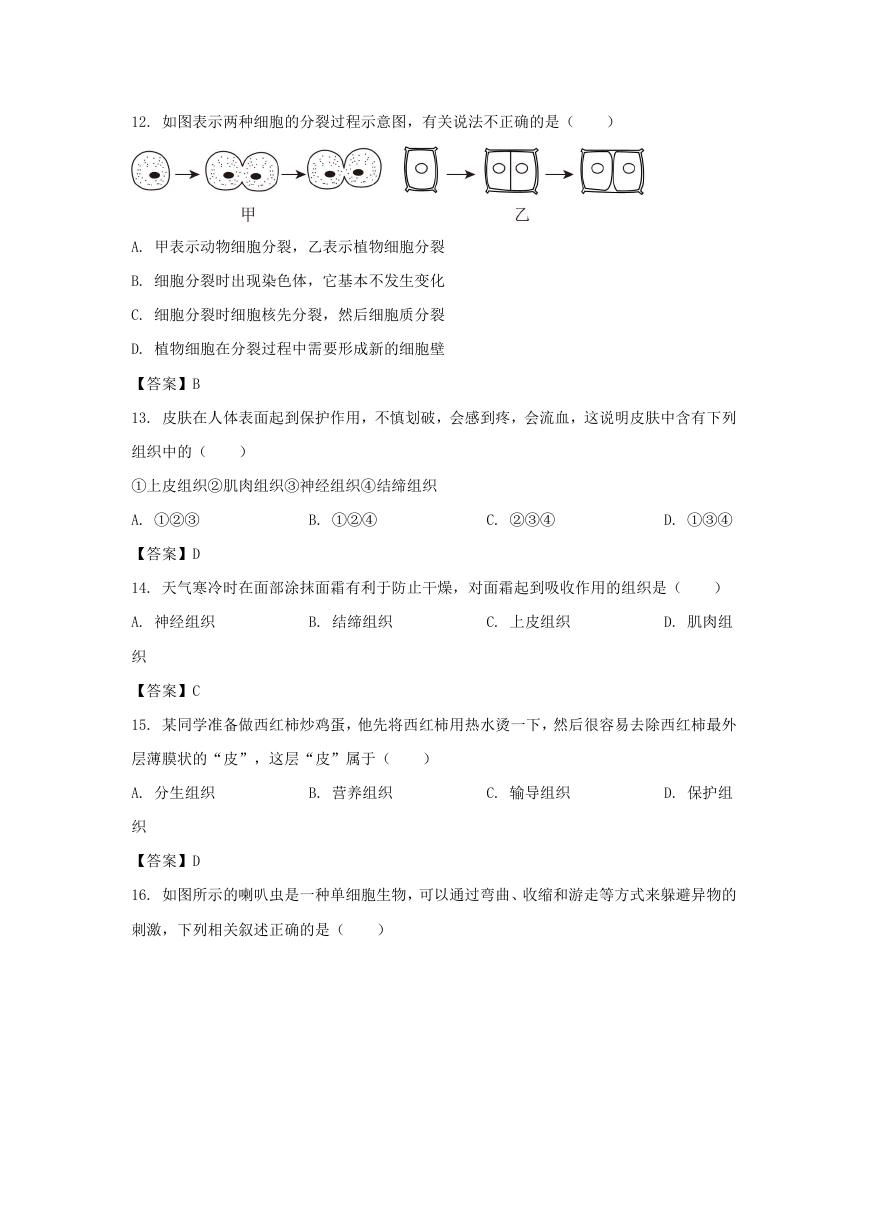 12. 如图表示两种细胞的分裂过程示意图，有关说法不正确的是（　　）

甲

乙

A. 甲表示动物细胞分裂，乙表示植物细胞分裂

B. 细胞分裂时出现染色体，它基本不发生变化

C. 细胞分裂时细胞核先分裂，然后细胞质分裂

D. 植物细胞在分裂过程中需要形成新的细胞壁

【答案】B

13. 皮肤在人体表面起到保护作用，不慎划破，会感到疼，会流血，这说明皮肤中含有下列组织中的（　　）

①上皮组织②肌肉组织③神经组织④结缔组织

A. ①②③　　B. ①②④　　C. ②③④　　D. ①③④

【答案】D

14. 天气寒冷时在面部涂抹面霜有利于防止干燥，对面霜起到吸收作用的组织是（　　）

A. 神经组织　　B. 结缔组织　　C. 上皮组织　　D. 肌肉组织

【答案】C

15. 某同学准备做西红柿炒鸡蛋，他先将西红柿用热水烫一下，然后很容易去除西红柿最外层薄膜状的“皮”，这层“皮”属于（　　）

A. 分生组织　　B. 营养组织　　C. 输导组织　　D. 保护组织

【答案】D

16. 如图所示的喇叭虫是一种单细胞生物，可以通过弯曲、收缩和游走等方式来躲避异物的刺激，下列相关叙述正确的是（　　）